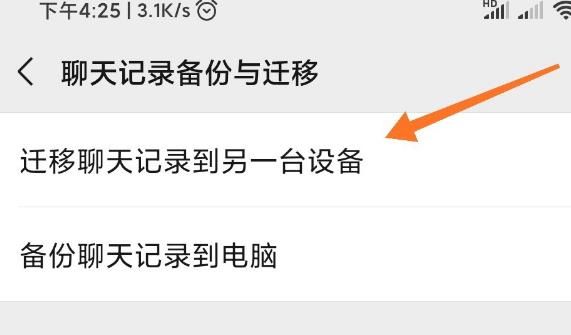 下午4:25 | 3.1K/s

HD

聊天记录备份与迁移

迁移聊天记录到另一台设备

备份聊天记录到电脑